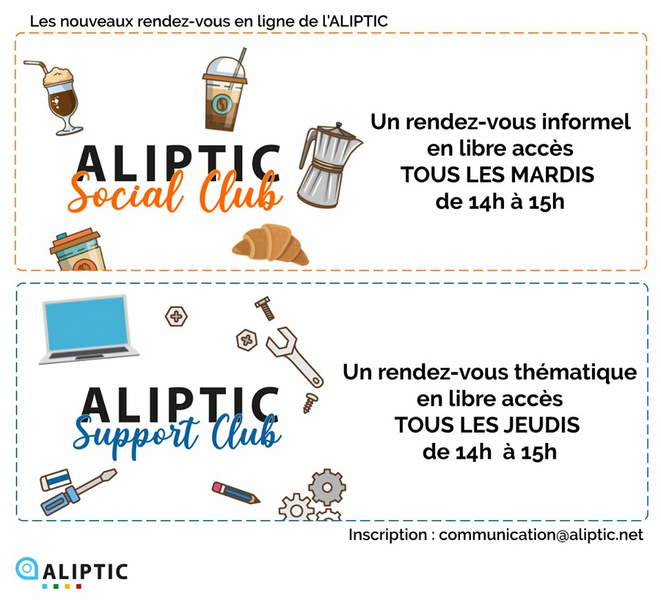 Les nouveaux rendez-vous en ligne de l'ALIPTIC

ALIPTIC
Social Club

Un rendez-vous informel en libre accès
TOUS LES MARDIS
de 14h à 15h

ALIPTIC
Support Club

Un rendez-vous thématique en libre accès
TOUS LES JEUDIS
de 14h à 15h

Inscription : communication@aliptic.net

ALIPTIC